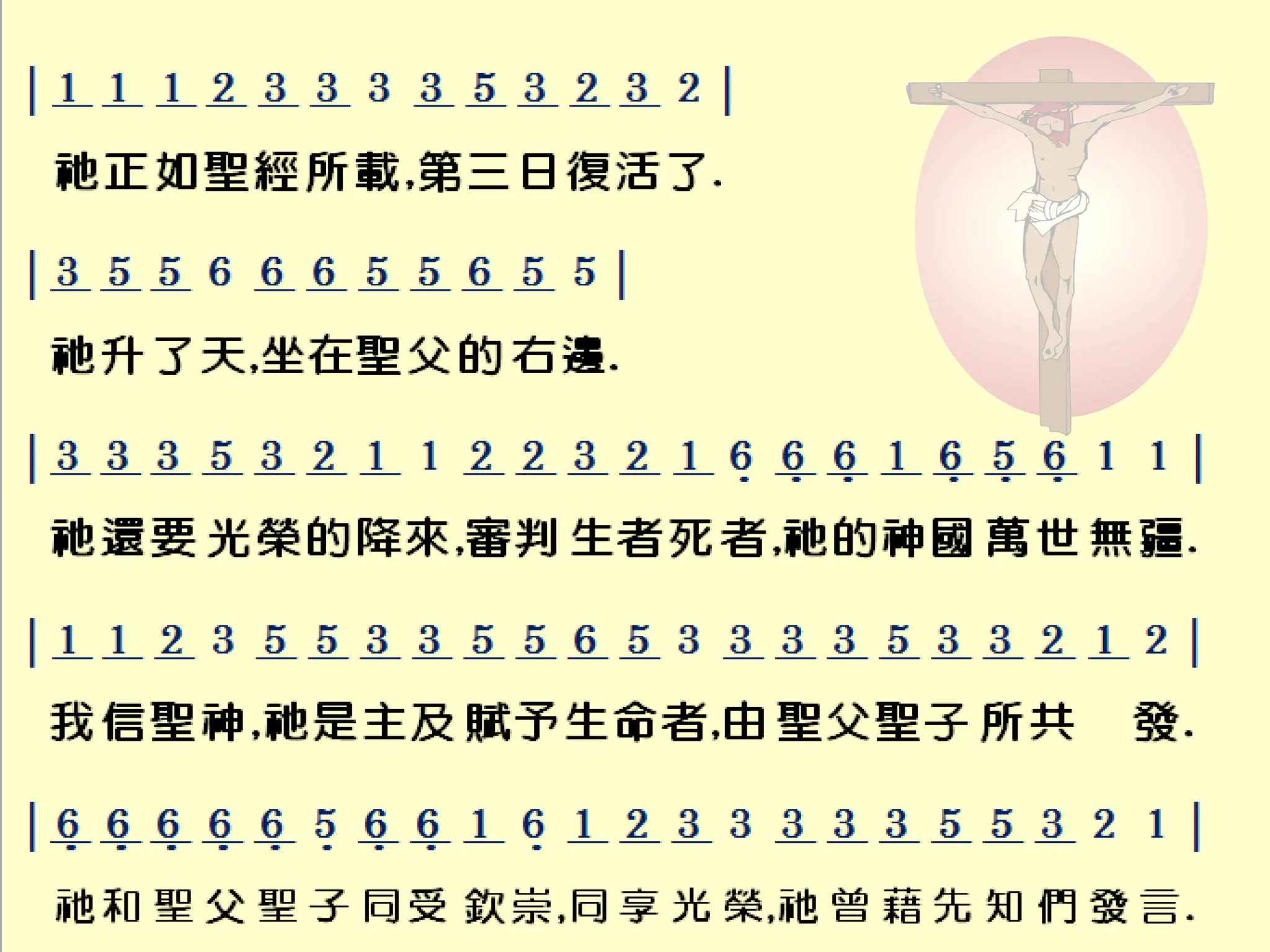 | 1 1 1 2 3 3 3 3 5 3 2 3 2 |

祂正如聖經所載,第三日復活了.

| 3 5 5 6 6 6 5 5 6 5 5 |

祂升了天,坐在聖父的右邊.

| 3 3 3 5 3 2 1 1 2 2 3 2 1 6 6 6 1 6 5 6 1 1 |

祂還要光榮的降來,審判生者死者,祂的神國萬世無疆.

| 1 1 2 3 5 5 3 3 5 5 6 5 3 3 3 3 5 3 3 2 1 2 |

我信聖神,祂是主及賦予生命者,由聖父聖子所共 發.

| 6 6 6 6 6 5 6 6 1 6 1 2 3 3 3 3 3 5 5 3 2 1 |

祂和聖父聖子同受欽崇,同享光榮,祂曾藉先知們發言.